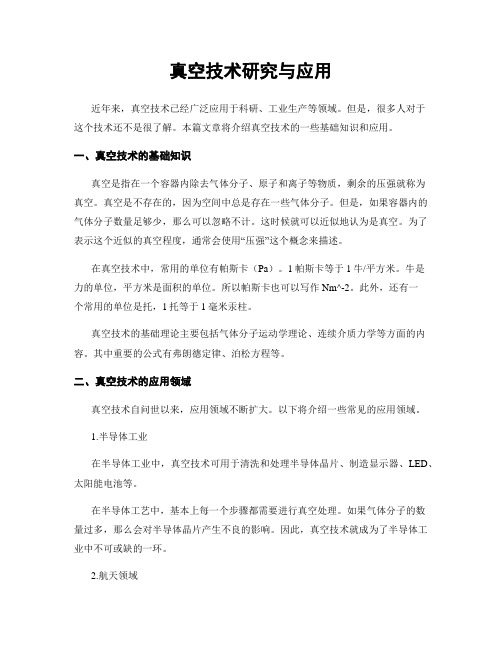 真空技术研究与应用

近年来，真空技术已经广泛应用于科研、工业生产等领域。但是，很多人对于这个技术还不是很了解。本篇文章将介绍真空技术的一些基础知识和应用。

一、真空技术的基础知识

真空是指在一个容器内除去气体分子、原子和离子等物质，剩余的压强就称为真空。真空是不存在的，因为空间中总是存在一些气体分子。但是，如果容器内的气体分子数量足够少，那么可以忽略不计。这时候就可以近似地认为是真空。为了表示这个近似的真空程度，通常会使用“压强”这个概念来描述。

在真空技术中，常用的单位有帕斯卡（Pa）。1帕斯卡等于1牛/平方米。牛是力的单位，平方米是面积的单位。所以帕斯卡也可以写作Nm^-2。此外，还有一个常用的单位是托，1托等于1毫米汞柱。

真空技术的基础理论主要包括气体分子运动学理论、连续介质力学等方面的内容。其中重要的公式有弗朗德定律、泊松方程等。

二、真空技术的应用领域

真空技术自问世以来，应用领域不断扩大。以下将介绍一些常见的应用领域。

1.半导体工业

在半导体工业中，真空技术可用于清洗和处理半导体晶片、制造显示器、LED、太阳能电池等。

在半导体工艺中，基本上每一个步骤都需要进行真空处理。如果气体分子的数量过多，那么会对半导体晶片产生不良的影响。因此，真空技术就成为了半导体工业中不可或缺的一环。

2.航天领域